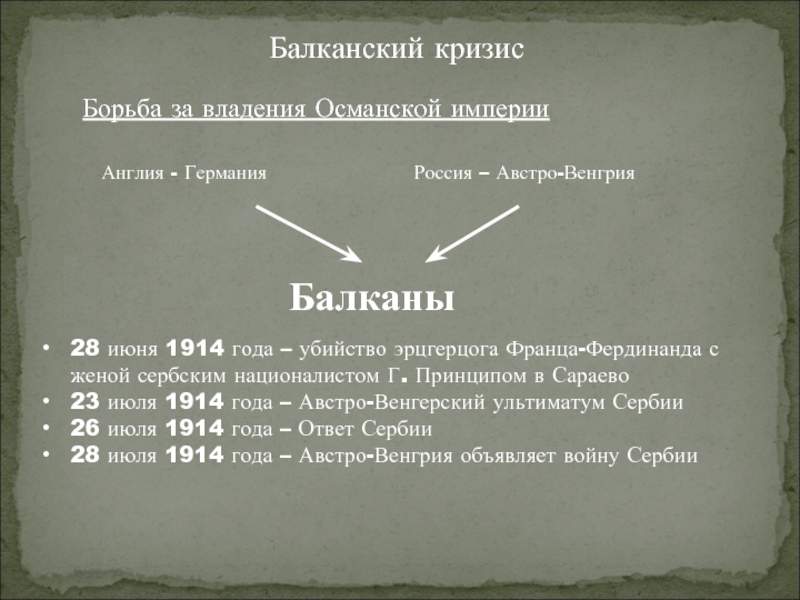 Балканский кризис

Борьба за владения Османской империи

Англия - Германия

Россия – Австро-Венгрия

Балканы

• 28 июня 1914 года – убийство эрцгерцога Франца-Фердинанда с женой сербским националистом Г. Принципом в Сараево
• 23 июля 1914 года – Австро-Венгерский ультиматум Сербии
• 26 июля 1914 года – Ответ Сербии
• 28 июля 1914 года – Австро-Венгрия объявляет войну Сербии